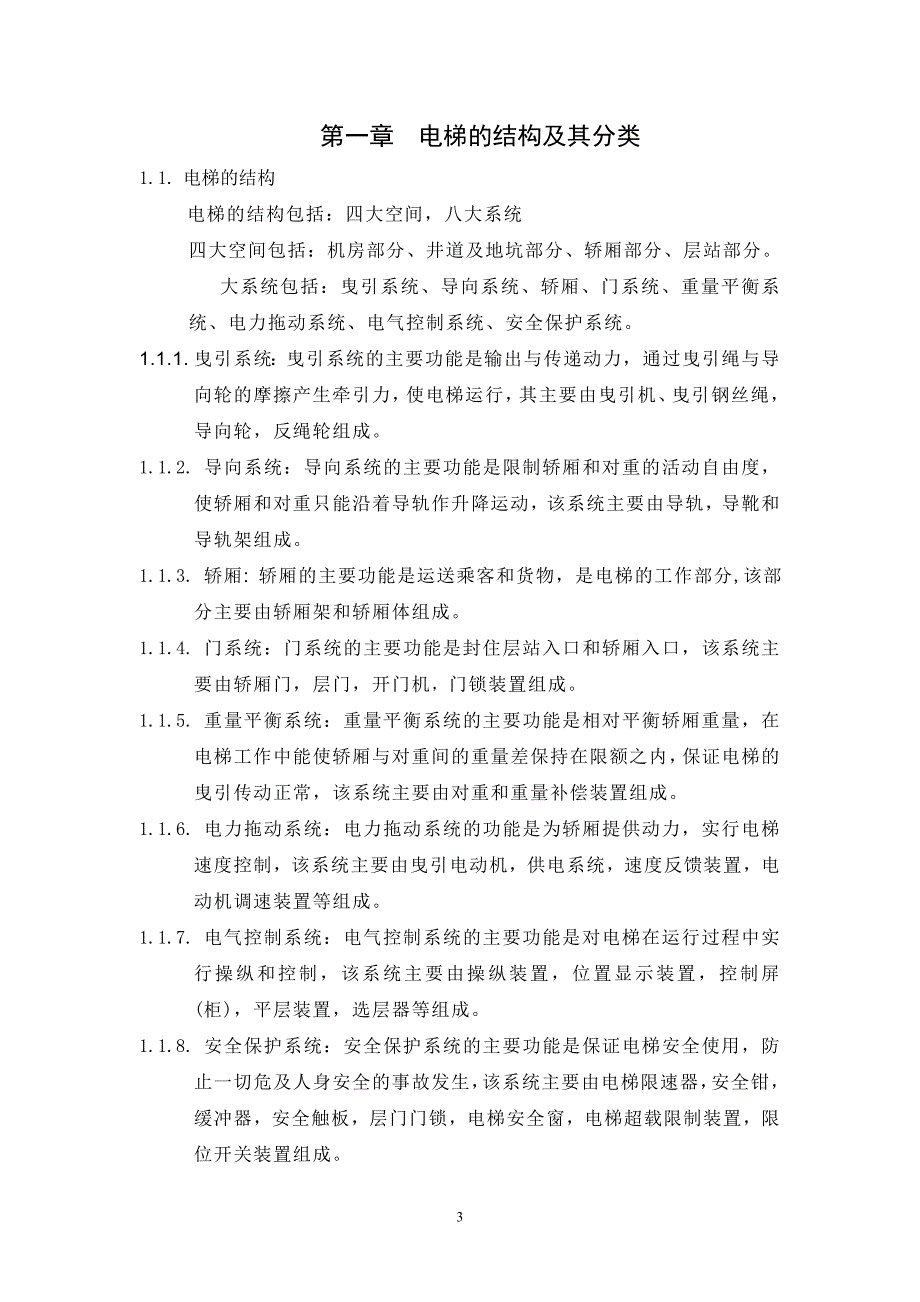 第一章　电梯的结构及其分类

1.1. 电梯的结构

电梯的结构包括：四大空间，八大系统

四大空间包括：机房部分、井道及地坑部分、轿厢部分、层站部分。

大系统包括：曳引系统、导向系统、轿厢、门系统、重量平衡系统、电力拖动系统、电气控制系统、安全保护系统。

1.1.1. 曳引系统：曳引系统的主要功能是输出与传递动力，通过曳引绳与导向轮的摩擦产生牵引力，使电梯运行，其主要由曳引机、曳引钢丝绳，导向轮，反绳轮组成。

1.1.2. 导向系统：导向系统的主要功能是限制轿厢和对重的活动自由度，使轿厢和对重只能沿着导轨作升降运动，该系统主要由导轨，导靴和导轨架组成。

1.1.3. 轿厢：轿厢的主要功能是运送乘客和货物，是电梯的工作部分,该部分主要由轿厢架和轿厢体组成。

1.1.4. 门系统：门系统的主要功能是封住层站入口和轿厢入口，该系统主要由轿厢门，层门，开门机，门锁装置组成。

1.1.5. 重量平衡系统：重量平衡系统的主要功能是相对平衡轿厢重量，在电梯工作中能使轿厢与对重间的重量差保持在限额之内，保证电梯的曳引传动正常，该系统主要由对重和重量补偿装置组成。

1.1.6. 电力拖动系统：电力拖动系统的功能是为轿厢提供动力，实行电梯速度控制，该系统主要由曳引电动机，供电系统，速度反馈装置，电动机调速装置等组成。

1.1.7. 电气控制系统：电气控制系统的主要功能是对电梯在运行过程中实行操纵和控制，该系统主要由操纵装置，位置显示装置，控制屏(柜)，平层装置，选层器等组成。

1.1.8. 安全保护系统：安全保护系统的主要功能是保证电梯安全使用，防止一切危及人身安全的事故发生，该系统主要由电梯限速器，安全钳，缓冲器，安全触板，层门门锁，电梯安全窗，电梯超载限制装置，限位开关装置组成。

3